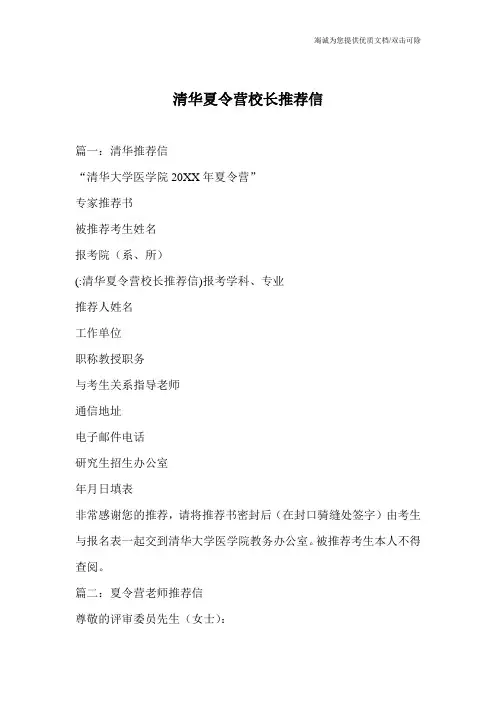 竭诚为您提供优质文档/双击可除

清华夏令营校长推荐信

篇一：清华推荐信

“清华大学医学院 20XX 年夏令营”

专家推荐书

被推荐考生姓名

报考院（系、所）

(:清华夏令营校长推荐信)报考学科、专业

推荐人姓名

工作单位

职称教授职务

与考生关系指导老师

通信地址

电子邮件电话

研究生招生办公室

年月日填表

非常感谢您的推荐，请将推荐书密封后（在封口骑缝处签字）由考生与报名表一起交到清华大学医学院教务办公室。被推荐考生本人不得查阅。

篇二：夏令营老师推荐信

尊敬的评审委员先生（女士）：